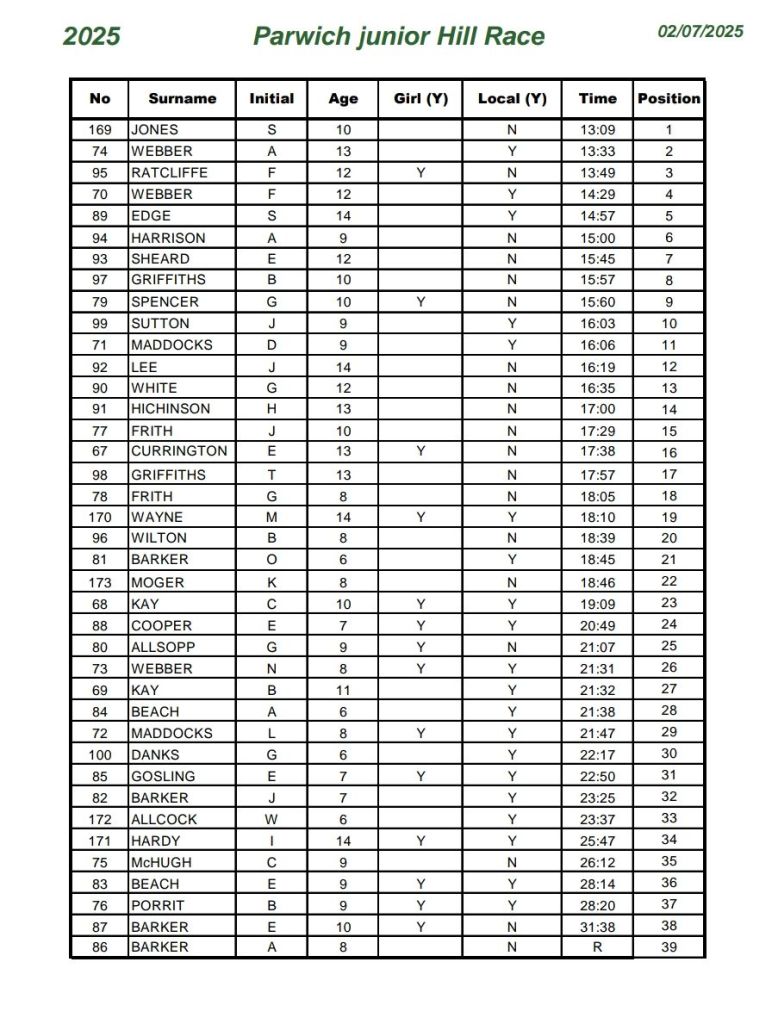 2025 Parwich junior Hill Race 02/07/2025

| No | Surname | Initial | Age | Girl (Y) | Local (Y) | Time | Position |
|---|---|---|---|---|---|---|---|
| 169 | JONES | S | 10 | | N | 13:09 | 1 |
| 74 | WEBBER | A | 13 | | Y | 13:33 | 2 |
| 95 | RATCLIFFE | F | 12 | Y | N | 13:49 | 3 |
| 70 | WEBBER | F | 12 | | Y | 14:29 | 4 |
| 89 | EDGE | S | 14 | | Y | 14:57 | 5 |
| 94 | HARRISON | A | 9 | | N | 15:00 | 6 |
| 93 | SHEARD | E | 12 | | N | 15:45 | 7 |
| 97 | GRIFFITHS | B | 10 | | N | 15:57 | 8 |
| 79 | SPENCER | G | 10 | Y | N | 15:60 | 9 |
| 99 | SUTTON | J | 9 | | Y | 16:03 | 10 |
| 71 | MADDOCKS | D | 9 | | Y | 16:06 | 11 |
| 92 | LEE | J | 14 | | N | 16:19 | 12 |
| 90 | WHITE | G | 12 | | N | 16:35 | 13 |
| 91 | HICHINSON | H | 13 | | N | 17:00 | 14 |
| 77 | FRITH | J | 10 | | N | 17:29 | 15 |
| 67 | CURRINGTON | E | 13 | Y | N | 17:38 | 16 |
| 98 | GRIFFITHS | T | 13 | | N | 17:57 | 17 |
| 78 | FRITH | G | 8 | | N | 18:05 | 18 |
| 170 | WAYNE | M | 14 | Y | Y | 18:10 | 19 |
| 96 | WILTON | B | 8 | | N | 18:39 | 20 |
| 81 | BARKER | O | 6 | | Y | 18:45 | 21 |
| 173 | MOGER | K | 8 | | N | 18:46 | 22 |
| 68 | KAY | C | 10 | Y | Y | 19:09 | 23 |
| 88 | COOPER | E | 7 | Y | Y | 20:49 | 24 |
| 80 | ALLSOPP | G | 9 | Y | N | 21:07 | 25 |
| 73 | WEBBER | N | 8 | Y | Y | 21:31 | 26 |
| 69 | KAY | B | 11 | | Y | 21:32 | 27 |
| 84 | BEACH | A | 6 | | Y | 21:38 | 28 |
| 72 | MADDOCKS | L | 8 | Y | Y | 21:47 | 29 |
| 100 | DANKS | G | 6 | | Y | 22:17 | 30 |
| 85 | GOSLING | E | 7 | Y | Y | 22:50 | 31 |
| 82 | BARKER | J | 7 | | Y | 23:25 | 32 |
| 172 | ALLCOCK | W | 6 | | Y | 23:37 | 33 |
| 171 | HARDY | I | 14 | Y | Y | 25:47 | 34 |
| 75 | McHUGH | C | 9 | | N | 26:12 | 35 |
| 83 | BEACH | E | 9 | Y | Y | 28:14 | 36 |
| 76 | PORRIT | B | 9 | Y | Y | 28:20 | 37 |
| 87 | BARKER | E | 10 | Y | N | 31:38 | 38 |
| 86 | BARKER | A | 8 | | N | R | 39 |